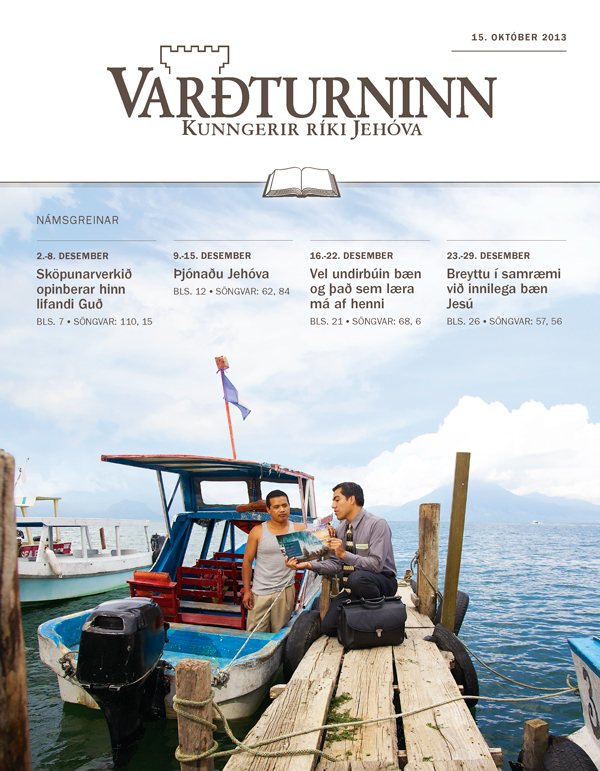 15. OKTÓBER 2013

VARÐTURNINN
KUNNGERIR RÍKI JEHÓVA

NÁMSGREINAR

2.-8. DESEMBER
Sköpunarverkið opinberar hinn lifandi Guð
BLS. 7 • SÖNGVAR: 110, 15

9.-15. DESEMBER
Þjónaðu Jehóva
BLS. 12 • SÖNGVAR: 62, 84

16.-22. DESEMBER
Vel undirbúin bæn og það sem læra má af henni
BLS. 21 • SÖNGVAR: 68, 6

23.-29. DESEMBER
Breyttu í samræmi við innilega bæn Jesú
BLS. 26 • SÖNGVAR: 57, 56